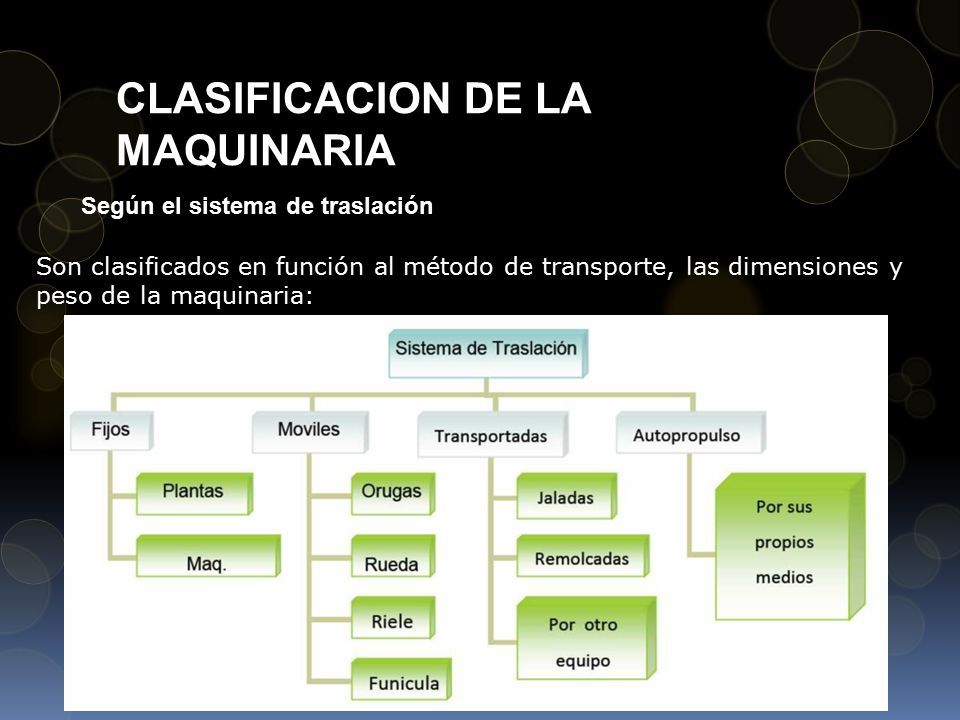 CLASIFICACION DE LA MAQUINARIA

Según el sistema de traslación

Son clasificados en función al método de transporte, las dimensiones y peso de la maquinaria:

Sistema de Traslación

Fijos

Plantas

Maq.

Moviles

Orugas

Rueda

Riele

Funicula

Transportadas

Jaladas

Remolcadas

Por otro equipo

Autopropulso

Por sus propios medios